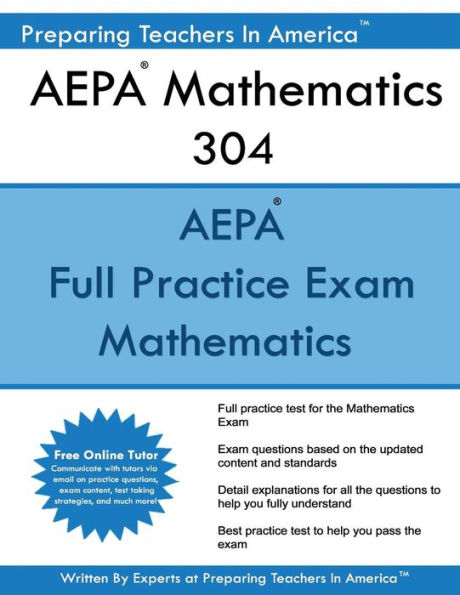 Preparing Teachers In America™

AEPA® Mathematics 304

AEPA®
Full Practice Exam
Mathematics

Free Online Tutor
Communicate with tutors via email on practice questions, exam content, test taking strategies, and much more!

Full practice test for the Mathematics Exam

Exam questions based on the updated content and standards

Detail explanations for all the questions to help you fully understand

Best practice test to help you pass the exam

Written By Experts at Preparing Teachers In America™